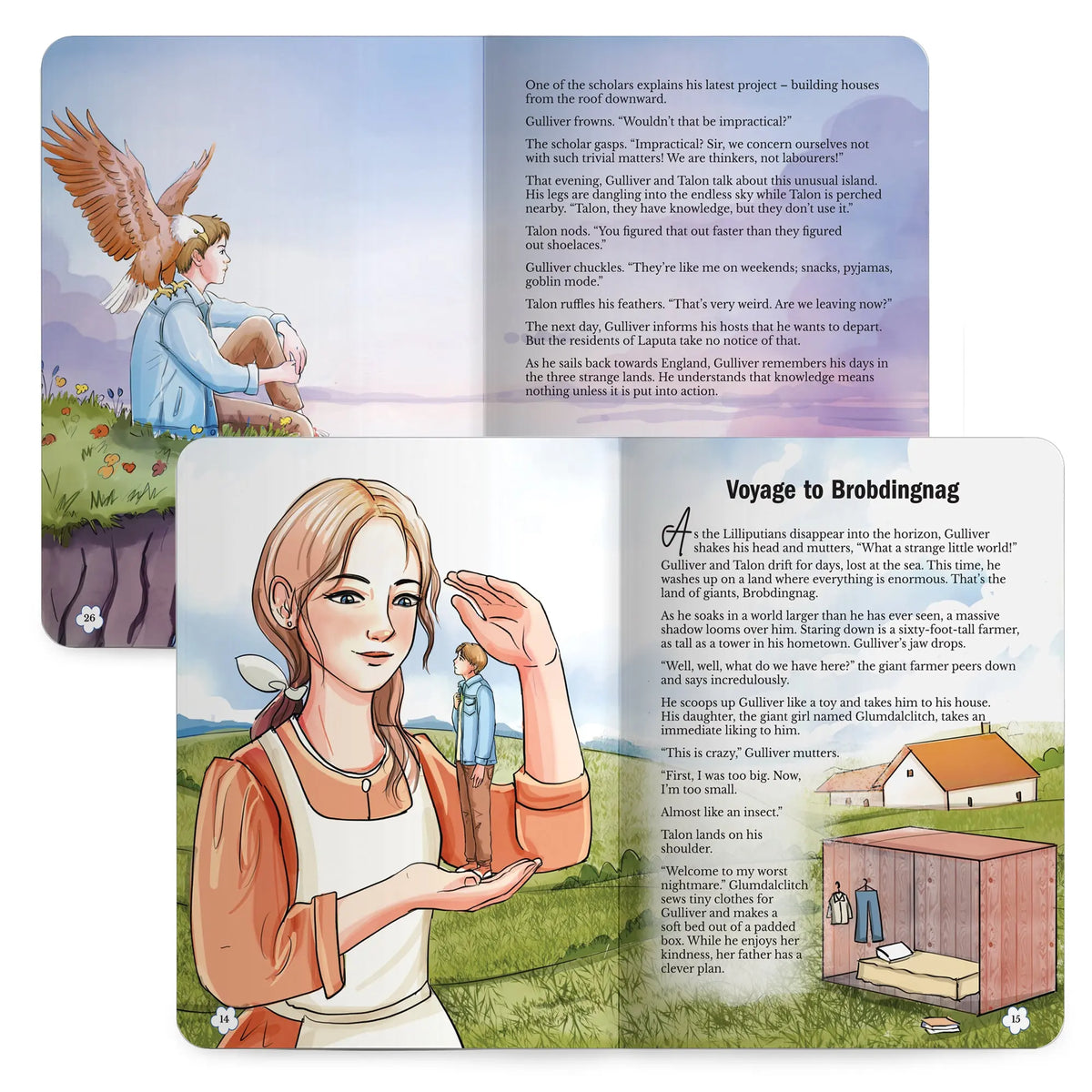 26

One of the scholars explains his latest project – building houses from the roof downward.

Gulliver frowns. "Wouldn't that be impractical?"

The scholar gasps. "Impractical? Sir, we concern ourselves not with such trivial matters! We are thinkers, not labourers!"

That evening, Gulliver and Talon talk about this unusual island. His legs are dangling into the endless sky while Talon is perched nearby. "Talon, they have knowledge, but they don't use it."

Talon nods. "You figured that out faster than they figured out shoelaces."

Gulliver chuckles. "They're like me on weekends; snacks, pyjamas, goblin mode."

Talon ruffles his feathers. "That's very weird. Are we leaving now?"

The next day, Gulliver informs his hosts that he wants to depart. But the residents of Laputa take no notice of that.

As he sails back towards England, Gulliver remembers his days in the three strange lands. He understands that knowledge means nothing unless it is put into action.

14

Voyage to Brobdingnag

As the Lilliputians disappear into the horizon, Gulliver shakes his head and mutters, "What a strange little world!" Gulliver and Talon drift for days, lost at the sea. This time, he washes up on a land where everything is enormous. That's the land of giants, Brobdingnag.

As he soaks in a world larger than he has ever seen, a massive shadow looms over him. Staring down is a sixty-foot-tall farmer, as tall as a tower in his hometown. Gulliver's jaw drops.

"Well, well, what do we have here?" the giant farmer peers down and says incredulously.

He scoops up Gulliver like a toy and takes him to his house. His daughter, the giant girl named Glumdalclitch, takes an immediate liking to him.

"This is crazy," Gulliver mutters.

"First, I was too big. Now, I'm too small.

Almost like an insect."

Talon lands on his shoulder.

"Welcome to my worst nightmare." Glumdalclitch sews tiny clothes for Gulliver and makes a soft bed out of a padded box. While he enjoys her kindness, her father has a clever plan.

15